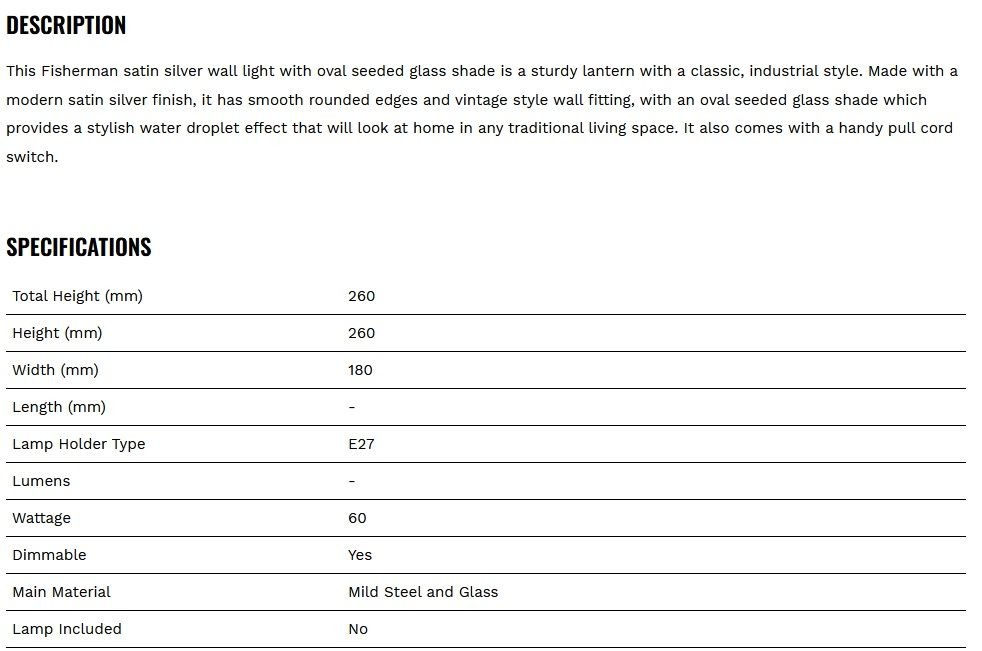 DESCRIPTION

This Fisherman satin silver wall light with oval seeded glass shade is a sturdy lantern with a classic, industrial style. Made with a modern satin silver finish, it has smooth rounded edges and vintage style wall fitting, with an oval seeded glass shade which provides a stylish water droplet effect that will look at home in any traditional living space. It also comes with a handy pull cord switch.

SPECIFICATIONS

| | |
|---|---|
| Total Height (mm) | 260 |
| Height (mm) | 260 |
| Width (mm) | 180 |
| Length (mm) | - |
| Lamp Holder Type | E27 |
| Lumens | - |
| Wattage | 60 |
| Dimmable | Yes |
| Main Material | Mild Steel and Glass |
| Lamp Included | No |